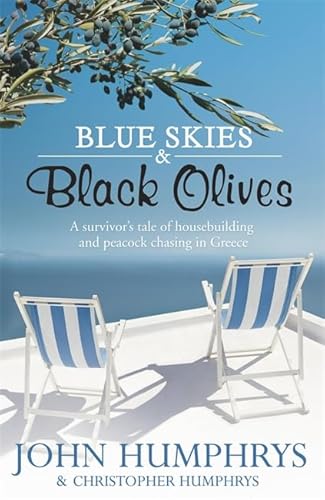 BLUE SKIES
&
Black Olives

A survivor's tale of housebuilding and peacock chasing in Greece

JOHN HUMPHRYS
& CHRISTOPHER HUMPHRYS